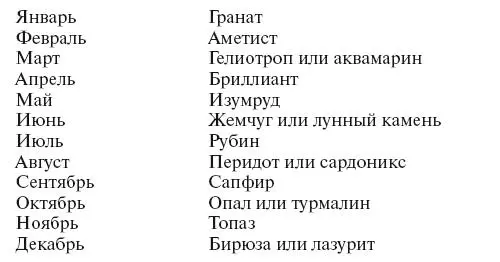 | | |
|---|---|
| Январь | Гранат |
| Февраль | Аметист |
| Март | Гелиотроп или аквамарин |
| Апрель | Бриллиант |
| Май | Изумруд |
| Июнь | Жемчуг или лунный камень |
| Июль | Рубин |
| Август | Перидот или сардоникс |
| Сентябрь | Сапфир |
| Октябрь | Опал или турмалин |
| Ноябрь | Топаз |
| Декабрь | Бирюза или лазурит |